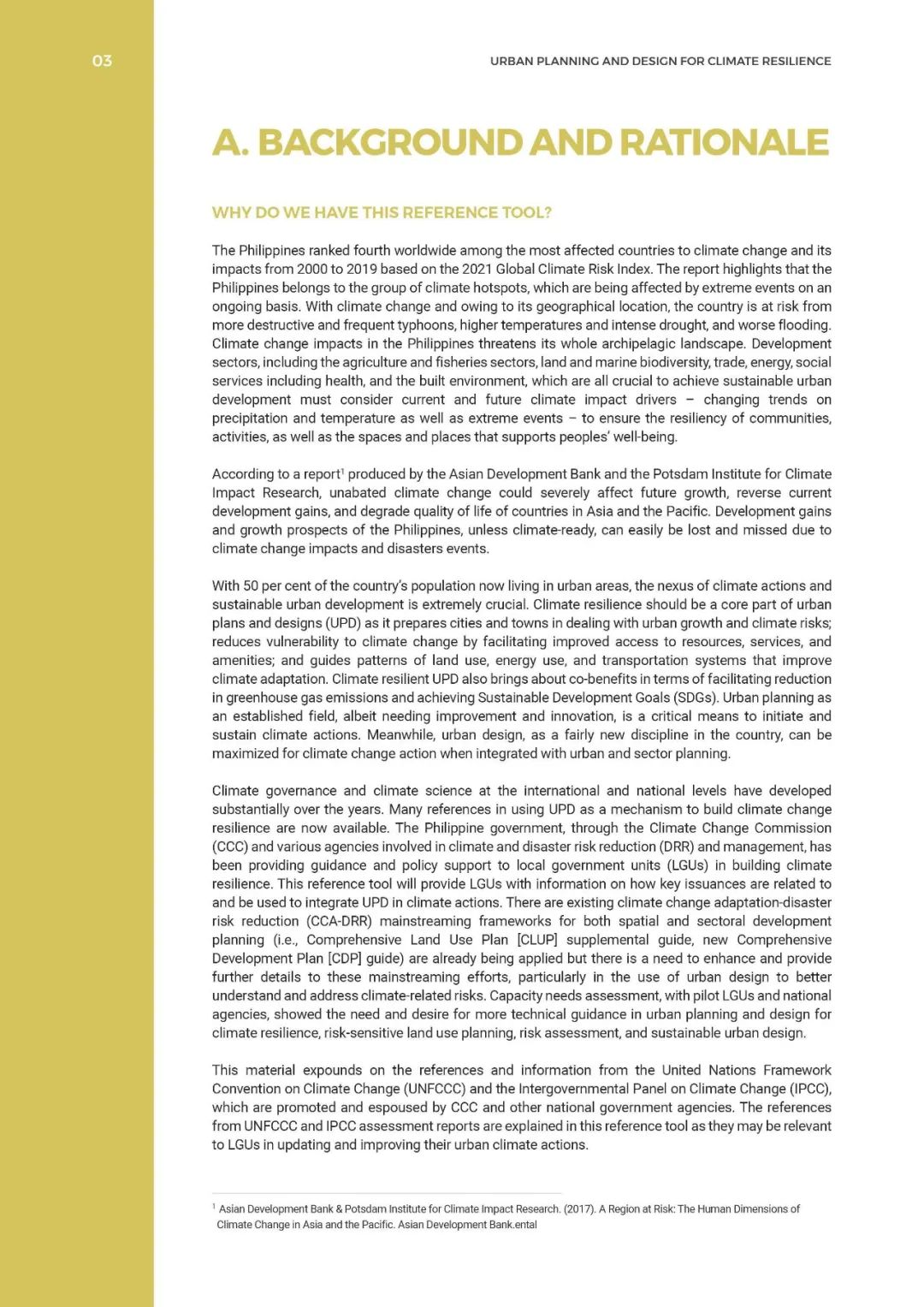 03

URBAN PLANNING AND DESIGN FOR CLIMATE RESILIENCE

A. BACKGROUND AND RATIONALE

WHY DO WE HAVE THIS REFERENCE TOOL?

The Philippines ranked fourth worldwide among the most affected countries to climate change and its impacts from 2000 to 2019 based on the 2021 Global Climate Risk Index. The report highlights that the Philippines belongs to the group of climate hotspots, which are being affected by extreme events on an ongoing basis. With climate change and owing to its geographical location, the country is at risk from more destructive and frequent typhoons, higher temperatures and intense drought, and worse flooding. Climate change impacts in the Philippines threatens its whole archipelagic landscape. Development sectors, including the agriculture and fisheries sectors, land and marine biodiversity, trade, energy, social services including health, and the built environment, which are all crucial to achieve sustainable urban development must consider current and future climate impact drivers – changing trends on precipitation and temperature as well as extreme events – to ensure the resiliency of communities, activities, as well as the spaces and places that supports peoples' well-being.

According to a report$^1$ produced by the Asian Development Bank and the Potsdam Institute for Climate Impact Research, unabated climate change could severely affect future growth, reverse current development gains, and degrade quality of life of countries in Asia and the Pacific. Development gains and growth prospects of the Philippines, unless climate-ready, can easily be lost and missed due to climate change impacts and disasters events.

With 50 per cent of the country's population now living in urban areas, the nexus of climate actions and sustainable urban development is extremely crucial. Climate resilience should be a core part of urban plans and designs (UPD) as it prepares cities and towns in dealing with urban growth and climate risks; reduces vulnerability to climate change by facilitating improved access to resources, services, and amenities; and guides patterns of land use, energy use, and transportation systems that improve climate adaptation. Climate resilient UPD also brings about co-benefits in terms of facilitating reduction in greenhouse gas emissions and achieving Sustainable Development Goals (SDGs). Urban planning as an established field, albeit needing improvement and innovation, is a critical means to initiate and sustain climate actions. Meanwhile, urban design, as a fairly new discipline in the country, can be maximized for climate change action when integrated with urban and sector planning.

Climate governance and climate science at the international and national levels have developed substantially over the years. Many references in using UPD as a mechanism to build climate change resilience are now available. The Philippine government, through the Climate Change Commission (CCC) and various agencies involved in climate and disaster risk reduction (DRR) and management, has been providing guidance and policy support to local government units (LGUs) in building climate resilience. This reference tool will provide LGUs with information on how key issuances are related to and be used to integrate UPD in climate actions. There are existing climate change adaptation-disaster risk reduction (CCA-DRR) mainstreaming frameworks for both spatial and sectoral development planning (i.e., Comprehensive Land Use Plan [CLUP] supplemental guide, new Comprehensive Development Plan [CDP] guide) are already being applied but there is a need to enhance and provide further details to these mainstreaming efforts, particularly in the use of urban design to better understand and address climate-related risks. Capacity needs assessment, with pilot LGUs and national agencies, showed the need and desire for more technical guidance in urban planning and design for climate resilience, risk-sensitive land use planning, risk assessment, and sustainable urban design.

This material expounds on the references and information from the United Nations Framework Convention on Climate Change (UNFCCC) and the Intergovernmental Panel on Climate Change (IPCC), which are promoted and espoused by CCC and other national government agencies. The references from UNFCCC and IPCC assessment reports are explained in this reference tool as they may be relevant to LGUs in updating and improving their urban climate actions.

$^1$ Asian Development Bank & Potsdam Institute for Climate Impact Research. (2017). A Region at Risk: The Human Dimensions of Climate Change in Asia and the Pacific. Asian Development Bank.ental